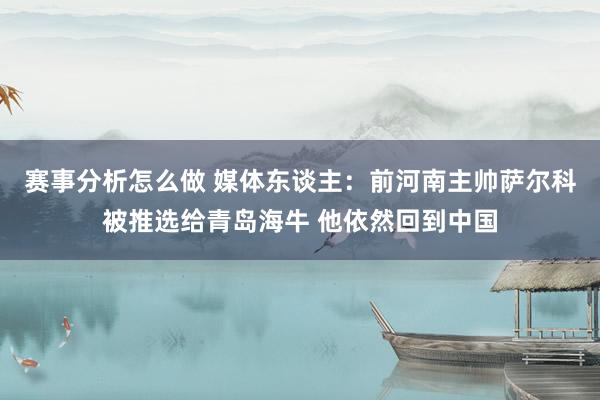 赛事分析怎么做 媒体东谈主：前河南主帅萨尔科被推选给青岛海牛 他依然回到中国